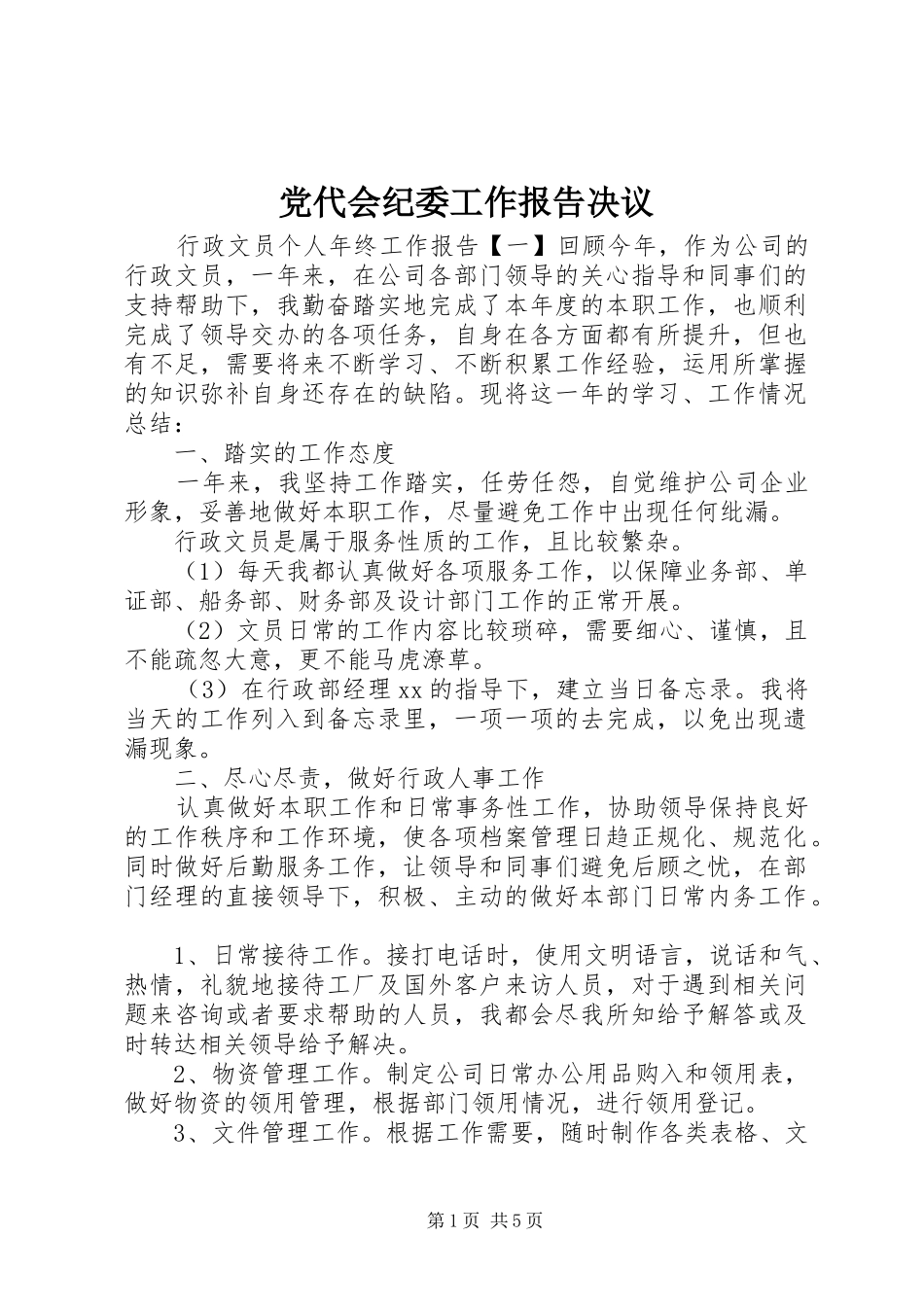 党代会纪委工作报告决议

行政文员个人年终工作报告【一】回顾今年，作为公司的行政文员，一年来，在公司各部门领导的关心指导和同事们的支持帮助下，我勤奋踏实地完成了本年度的本职工作，也顺利完成了领导交办的各项任务，自身在各方面都有所提升，但也有不足，需要将来不断学习、不断积累工作经验，运用所掌握的知识弥补自身还存在的缺陷。现将这一年的学习、工作情况总结：

一、踏实的工作态度

一年来，我坚持工作踏实，任劳任怨，自觉维护公司企业形象，妥善地做好本职工作，尽量避免工作中出现任何纰漏。

行政文员是属于服务性质的工作，且比较繁杂。

（1）每天我都认真做好各项服务工作，以保障业务部、单证部、船务部、财务部及设计部门工作的正常开展。

（2）文员日常的工作内容比较琐碎，需要细心、谨慎，且不能疏忽大意，更不能马虎潦草。

（3）在行政部经理xx的指导下，建立当日备忘录。我将当天的工作列入到备忘录里，一项一项的去完成，以免出现遗漏现象。

二、尽心尽责，做好行政人事工作

认真做好本职工作和日常事务性工作，协助领导保持良好的工作秩序和工作环境，使各项档案管理日趋正规化、规范化。同时做好后勤服务工作，让领导和同事们避免后顾之忧，在部门经理的直接领导下，积极、主动的做好本部门日常内务工作。

1、日常接待工作。接打电话时，使用文明语言，说话和气、热情，礼貌地接待工厂及国外客户来访人员，对于遇到相关问题来咨询或者要求帮助的人员，我都会尽我所知给予解答或及时转达相关领导给予解决。

2、物资管理工作。制定公司日常办公用品购入和领用表，做好物资的领用管理，根据部门领用情况，进行领用登记。

3、文件管理工作。根据工作需要，随时制作各类表格、文

第1页 共5页